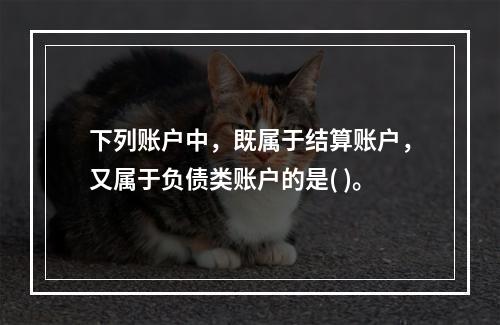 下列账户中，既属于结算账户，又属于负债类账户的是( )。